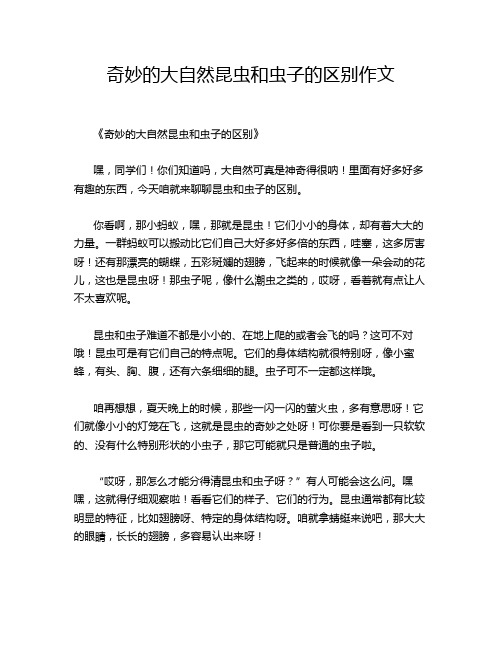 奇妙的大自然昆虫和虫子的区别作文

《奇妙的大自然昆虫和虫子的区别》

嘿，同学们！你们知道吗，大自然可真是神奇得很呐！里面有好多好多有趣的东西，今天咱就来聊聊昆虫和虫子的区别。

你看啊，那小蚂蚁，嘿，那就是昆虫！它们小小的身体，却有着大大的力量。一群蚂蚁可以搬动比它们自己大好多好多倍的东西，哇塞，这多厉害呀！还有那漂亮的蝴蝶，五彩斑斓的翅膀，飞起来的时候就像一朵会动的花儿，这也是昆虫呀！那虫子呢，像什么潮虫之类的，哎呀，看着就有点让人不太喜欢呢。

昆虫和虫子难道不都是小小的、在地上爬的或者会飞的吗？这可不对哦！昆虫可是有它们自己的特点呢。它们的身体结构就很特别呀，像小蜜蜂，有头、胸、腹，还有六条细细的腿。虫子可不一定都这样哦。

咱再想想，夏天晚上的时候，那些一闪一闪的萤火虫，多有意思呀！它们就像小小的灯笼在飞，这就是昆虫的奇妙之处呀！可你要是看到一只软软的、没有什么特别形状的小虫子，那它可能就只是普通的虫子啦。

“哎呀，那怎么才能分得清昆虫和虫子呀？”有人可能会这么问。嘿嘿，这就得仔细观察啦！看看它们的样子、它们的行为。昆虫通常都有比较明显的特征，比如翅膀呀、特定的身体结构呀。咱就拿蜻蜓来说吧，那大大的眼睛，长长的翅膀，多容易认出来呀！